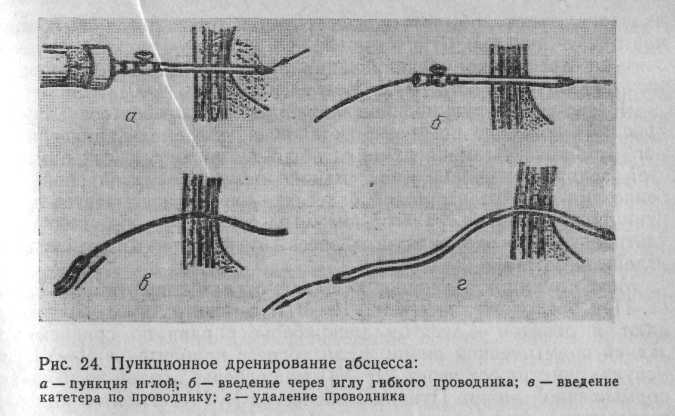 а

б

в

г

Рис. 24. Пункционное дренирование абсцесса:

а — пункция иглой; б — введение через иглу гибкого проводника; в — введение катетера по проводнику; г — удаление проводника